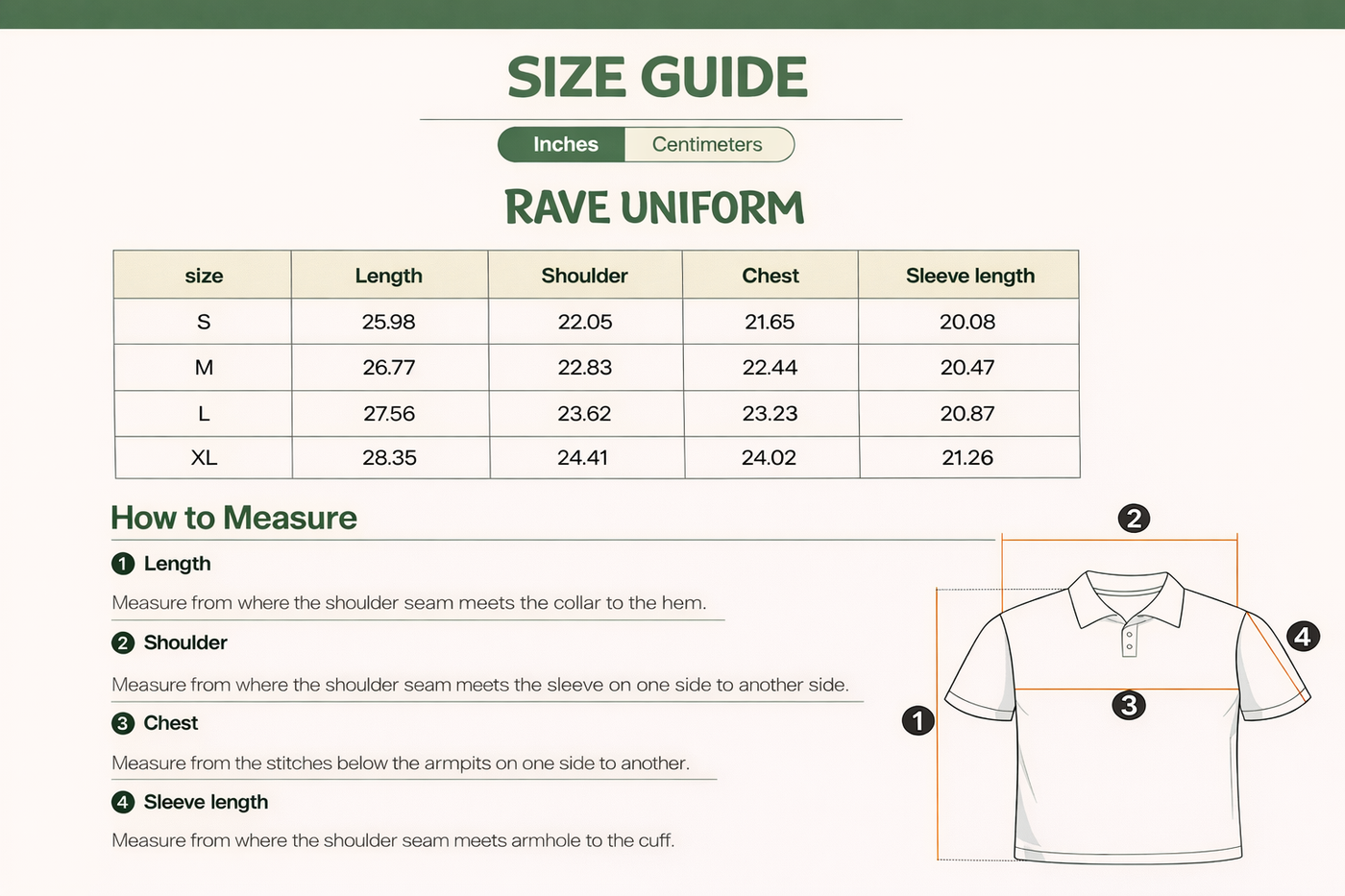 SIZE GUIDE

Inches Centimeters

RAVE UNIFORM

| size | Length | Shoulder | Chest | Sleeve length |
|---|---|---|---|---|
| S | 25.98 | 22.05 | 21.65 | 20.08 |
| M | 26.77 | 22.83 | 22.44 | 20.47 |
| L | 27.56 | 23.62 | 23.23 | 20.87 |
| XL | 28.35 | 24.41 | 24.02 | 21.26 |

How to Measure

1 Length

Measure from where the shoulder seam meets the collar to the hem.

2 Shoulder

Measure from where the shoulder seam meets the sleeve on one side to another side.

3 Chest

Measure from the stitches below the armpits on one side to another.

4 Sleeve length

Measure from where the shoulder seam meets armhole to the cuff.

2
4
3
1